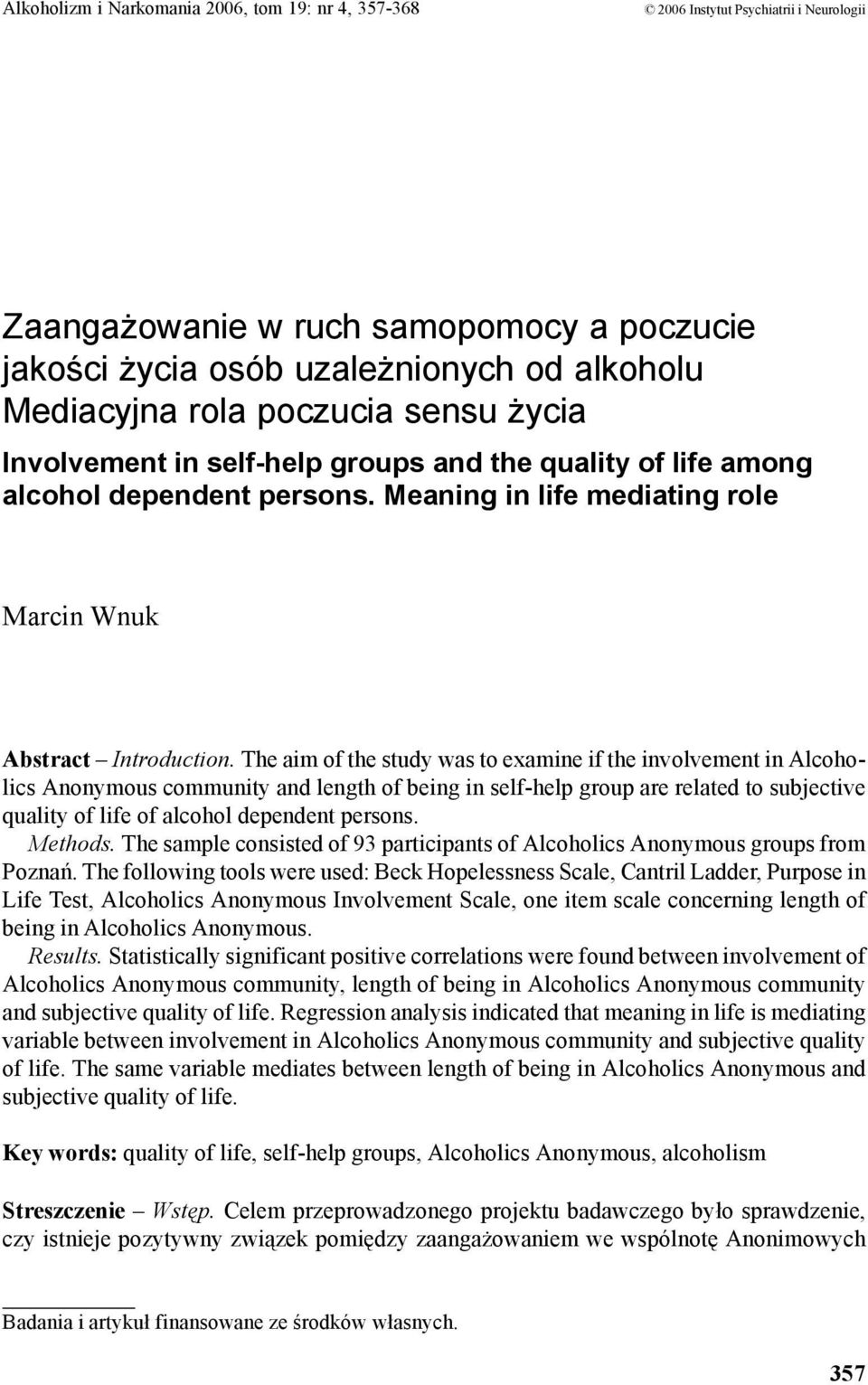 Alkoholizm i Narkomania 2006, tom 19: nr 4, 357-368

© 2006 Instytut Psychiatrii i Neurologii

Zaangażowanie w ruch samopomocy a poczucie jakości życia osób uzależnionych od alkoholu Mediacyjna rola poczucia sensu życia

Involvement in self-help groups and the quality of life among alcohol dependent persons. Meaning in life mediating role

Marcin Wnuk

Abstract – Introduction. The aim of the study was to examine if the involvement in Alcoholics Anonymous community and length of being in self-help group are related to subjective quality of life of alcohol dependent persons.

Methods. The sample consisted of 93 participants of Alcoholics Anonymous groups from Poznań. The following tools were used: Beck Hopelessness Scale, Cantril Ladder, Purpose in Life Test, Alcoholics Anonymous Involvement Scale, one item scale concerning length of being in Alcoholics Anonymous.

Results. Statistically significant positive correlations were found between involvement of Alcoholics Anonymous community, length of being in Alcoholics Anonymous community and subjective quality of life. Regression analysis indicated that meaning in life is mediating variable between involvement in Alcoholics Anonymous community and subjective quality of life. The same variable mediates between length of being in Alcoholics Anonymous and subjective quality of life.

Key words: quality of life, self-help groups, Alcoholics Anonymous, alcoholism

Streszczenie – Wstęp. Celem przeprowadzonego projektu badawczego było sprawdzenie, czy istnieje pozytywny związek pomiędzy zaangażowaniem we wspólnotę Anonimowych

Badania i artykuł finansowane ze środków własnych.

357